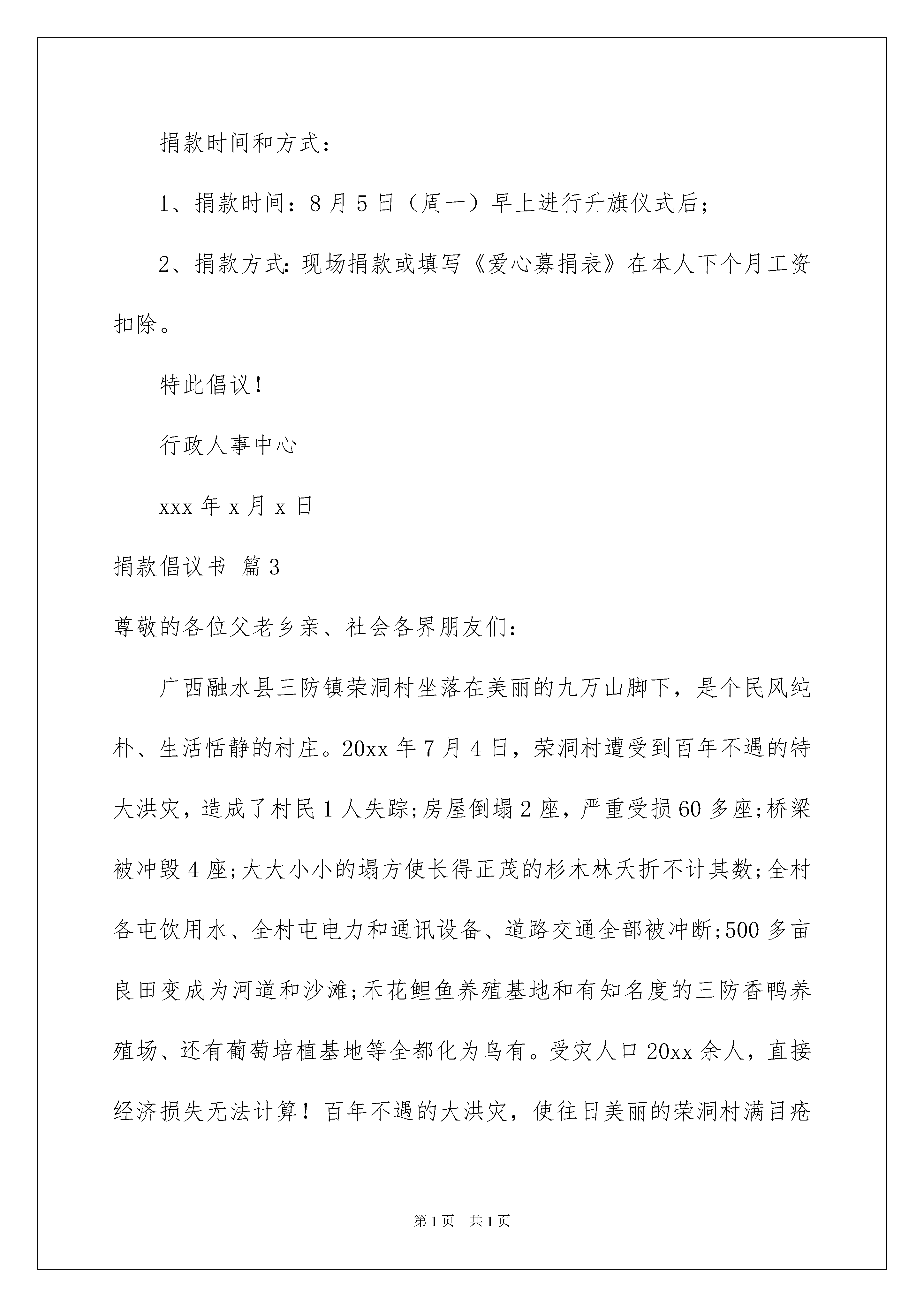 捐款时间和方式：

1、捐款时间：8月5日（周一）早上进行升旗仪式后；

2、捐款方式：现场捐款或填写《爱心募捐表》在本人下个月工资扣除。

特此倡议！

行政人事中心

xxx年x月x日

捐款倡议书 篇3

尊敬的各位父老乡亲、社会各界朋友们：

广西融水县三防镇荣洞村坐落在美丽的九万山脚下，是个民风纯朴、生活恬静的村庄。20xx年7月4日，荣洞村遭受到百年不遇的特大洪灾，造成了村民1人失踪;房屋倒塌2座，严重受损60多座;桥梁被冲毁4座;大大小小的塌方使长得正茂的杉木林夭折不计其数;全村各屯饮用水、全村屯电力和通讯设备、道路交通全部被冲断;500多亩良田变成为河道和沙滩;禾花鲤鱼养殖基地和有知名度的三防香鸭养殖场、还有葡萄培植基地等全都化为乌有。受灾人口20xx余人，直接经济损失无法计算！百年不遇的大洪灾，使往日美丽的荣洞村满目疮

第1页 共1页